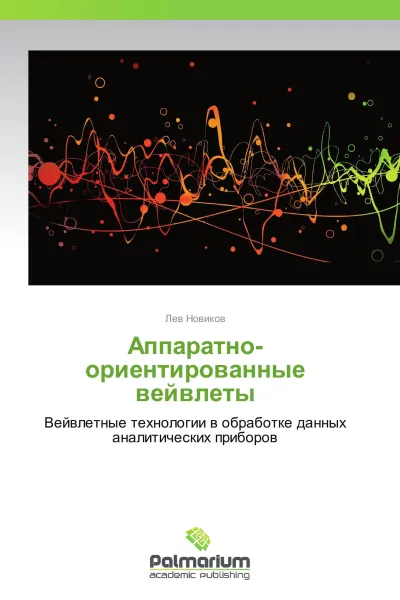 Лев Новиков

Аппаратно-ориентированные вейвлеты

Вейвлетные технологии в обработке данных аналитических приборов

Palmarium
academic publishing